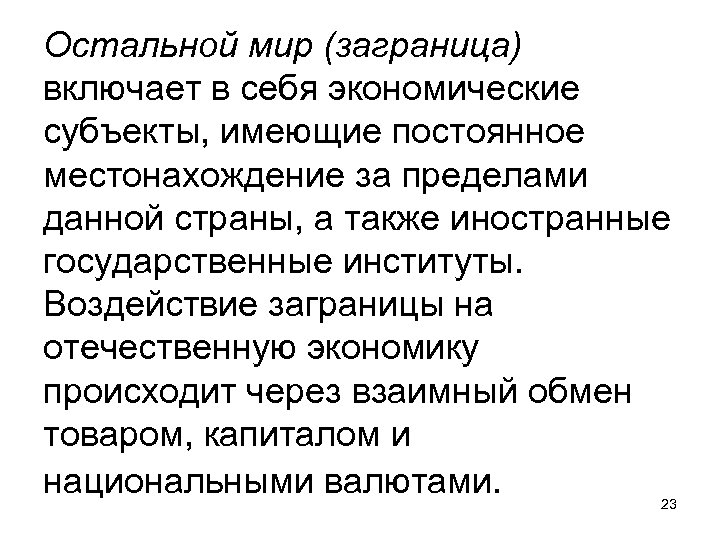 Остальной мир (заграница) включает в себя экономические субъекты, имеющие постоянное местонахождение за пределами данной страны, а также иностранные государственные институты. Воздействие заграницы на отечественную экономику происходит через взаимный обмен товаром, капиталом и национальными валютами.

23